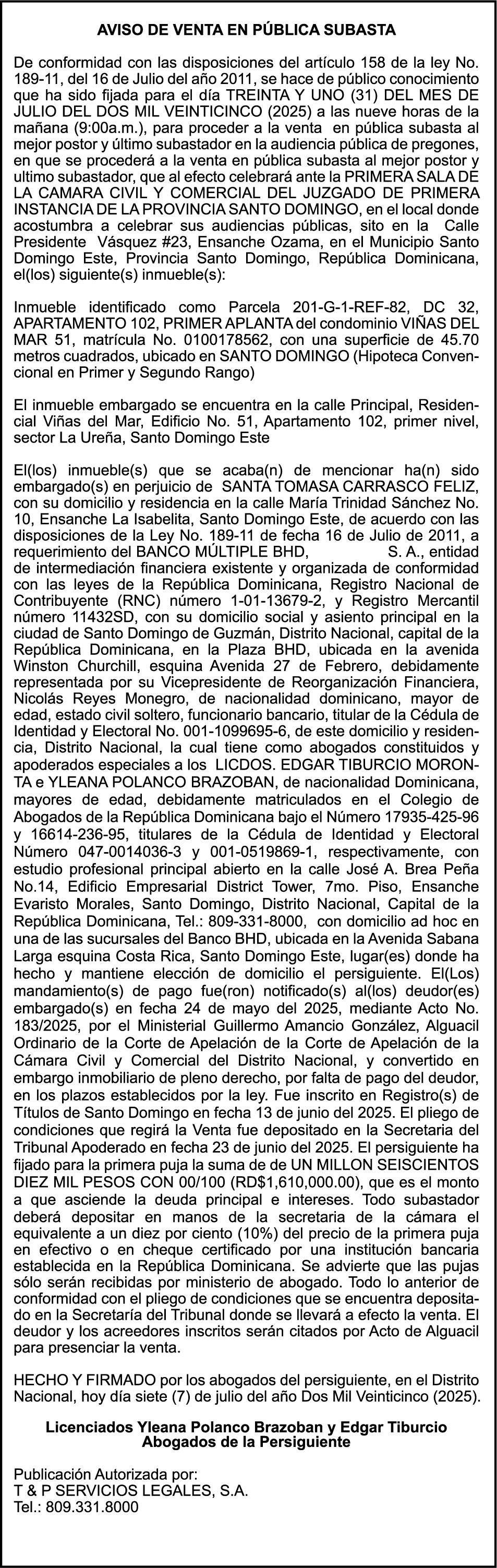 AVISO DE VENTA EN PÚBLICA SUBASTA

De conformidad con las disposiciones del artículo 158 de la ley No. 189-11, del 16 de Julio del año 2011, se hace de público conocimiento que ha sido fijada para el día TREINTA Y UNO (31) DEL MES DE JULIO DEL DOS MIL VEINTICINCO (2025) a las nueve horas de la mañana (9:00a.m.), para proceder a la venta en pública subasta al mejor postor y último subastador en la audiencia pública de pregones, en que se procederá a la venta en pública subasta al mejor postor y ultimo subastador, que al efecto celebrará ante la PRIMERA SALA DE LA CAMARA CIVIL Y COMERCIAL DEL JUZGADO DE PRIMERA INSTANCIA DE LA PROVINCIA SANTO DOMINGO, en el local donde acostumbra a celebrar sus audiencias públicas, sito en la Calle Presidente Vásquez #23, Ensanche Ozama, en el Municipio Santo Domingo Este, Provincia Santo Domingo, República Dominicana, el(los) siguiente(s) inmueble(s):

Inmueble identificado como Parcela 201-G-1-REF-82, DC 32, APARTAMENTO 102, PRIMER APLANTA del condominio VIÑAS DEL MAR 51, matrícula No. 0100178562, con una superficie de 45.70 metros cuadrados, ubicado en SANTO DOMINGO (Hipoteca Convencional en Primer y Segundo Rango)

El inmueble embargado se encuentra en la calle Principal, Residencial Viñas del Mar, Edificio No. 51, Apartamento 102, primer nivel, sector La Ureña, Santo Domingo Este

El(los) inmueble(s) que se acaba(n) de mencionar ha(n) sido embargado(s) en perjuicio de SANTA TOMASA CARRASCO FELIZ, con su domicilio y residencia en la calle María Trinidad Sánchez No. 10, Ensanche La Isabelita, Santo Domingo Este, de acuerdo con las disposiciones de la Ley No. 189-11 de fecha 16 de Julio de 2011, a requerimiento del BANCO MÚLTIPLE BHD, S. A., entidad de intermediación financiera existente y organizada de conformidad con las leyes de la República Dominicana, Registro Nacional de Contribuyente (RNC) número 1-01-13679-2, y Registro Mercantil número 11432SD, con su domicilio social y asiento principal en la ciudad de Santo Domingo de Guzmán, Distrito Nacional, capital de la República Dominicana, en la Plaza BHD, ubicada en la avenida Winston Churchill, esquina Avenida 27 de Febrero, debidamente representada por su Vicepresidente de Reorganización Financiera, Nicolás Reyes Monegro, de nacionalidad dominicano, mayor de edad, estado civil soltero, funcionario bancario, titular de la Cédula de Identidad y Electoral No. 001-1099695-6, de este domicilio y residencia, Distrito Nacional, la cual tiene como abogados constituidos y apoderados especiales a los LICDOS. EDGAR TIBURCIO MORONTA e YLEANA POLANCO BRAZOBAN, de nacionalidad Dominicana, mayores de edad, debidamente matriculados en el Colegio de Abogados de la República Dominicana bajo el Número 17935-425-96 y 16614-236-95, titulares de la Cédula de Identidad y Electoral Número 047-0014036-3 y 001-0519869-1, respectivamente, con estudio profesional principal abierto en la calle José A. Brea Peña No.14, Edificio Empresarial District Tower, 7mo. Piso, Ensanche Evaristo Morales, Santo Domingo, Distrito Nacional, Capital de la República Dominicana, Tel.: 809-331-8000, con domicilio ad hoc en una de las sucursales del Banco BHD, ubicada en la Avenida Sabana Larga esquina Costa Rica, Santo Domingo Este, lugar(es) donde ha hecho y mantiene elección de domicilio el persiguiente. El(Los) mandamiento(s) de pago fue(ron) notificado(s) al(los) deudor(es) embargado(s) en fecha 24 de mayo del 2025, mediante Acto No. 183/2025, por el Ministerial Guillermo Amancio González, Alguacil Ordinario de la Corte de Apelación de la Corte de Apelación de la Cámara Civil y Comercial del Distrito Nacional, y convertido en embargo inmobiliario de pleno derecho, por falta de pago del deudor, en los plazos establecidos por la ley. Fue inscrito en Registro(s) de Títulos de Santo Domingo en fecha 13 de junio del 2025. El pliego de condiciones que regirá la Venta fue depositado en la Secretaria del Tribunal Apoderado en fecha 23 de junio del 2025. El persiguiente ha fijado para la primera puja la suma de de UN MILLON SEISCIENTOS DIEZ MIL PESOS CON 00/100 (RD$1,610,000.00), que es el monto a que asciende la deuda principal e intereses. Todo subastador deberá depositar en manos de la secretaria de la cámara el equivalente a un diez por ciento (10%) del precio de la primera puja en efectivo o en cheque certificado por una institución bancaria establecida en la República Dominicana. Se advierte que las pujas sólo serán recibidas por ministerio de abogado. Todo lo anterior de conformidad con el pliego de condiciones que se encuentra depositado en la Secretaría del Tribunal donde se llevará a efecto la venta. El deudor y los acreedores inscritos serán citados por Acto de Alguacil para presenciar la venta.

HECHO Y FIRMADO por los abogados del persiguiente, en el Distrito Nacional, hoy día siete (7) de julio del año Dos Mil Veinticinco (2025).

Licenciados Yleana Polanco Brazoban y Edgar Tiburcio
Abogados de la Persiguiente

Publicación Autorizada por:
T & P SERVICIOS LEGALES, S.A.
Tel.: 809.331.8000